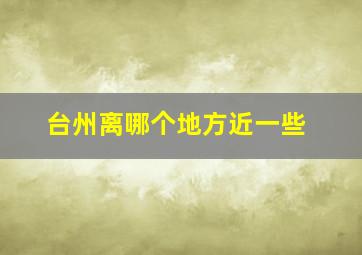 台州离哪个地方近一些